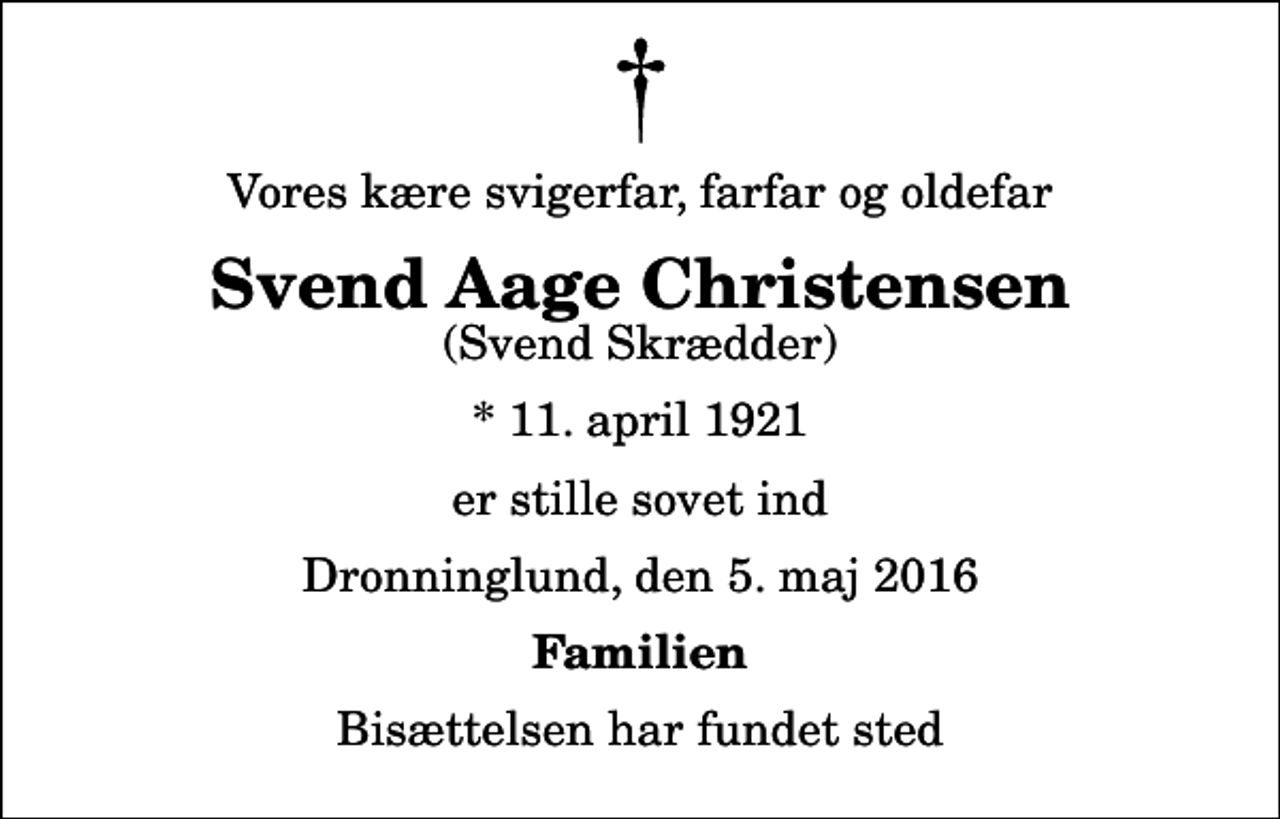 †

Vores kære svigerfar, farfar og oldefar

Svend Aage Christensen
(Svend Skrædder)

* 11. april 1921

er stille sovet ind

Dronninglund, den 5. maj 2016

Familien

Bisættelsen har fundet sted